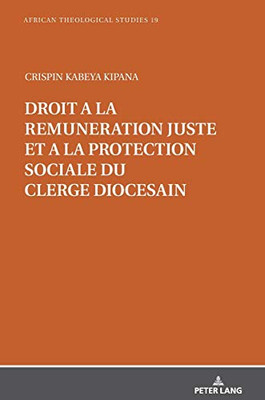 AFRICAN THEOLOGICAL STUDIES 19

CRISPIN KABEYA KIPANA

DROIT A LA REMUNERATION JUSTE ET A LA PROTECTION SOCIALE DU CLERGE DIOCESAIN

PETER LANG